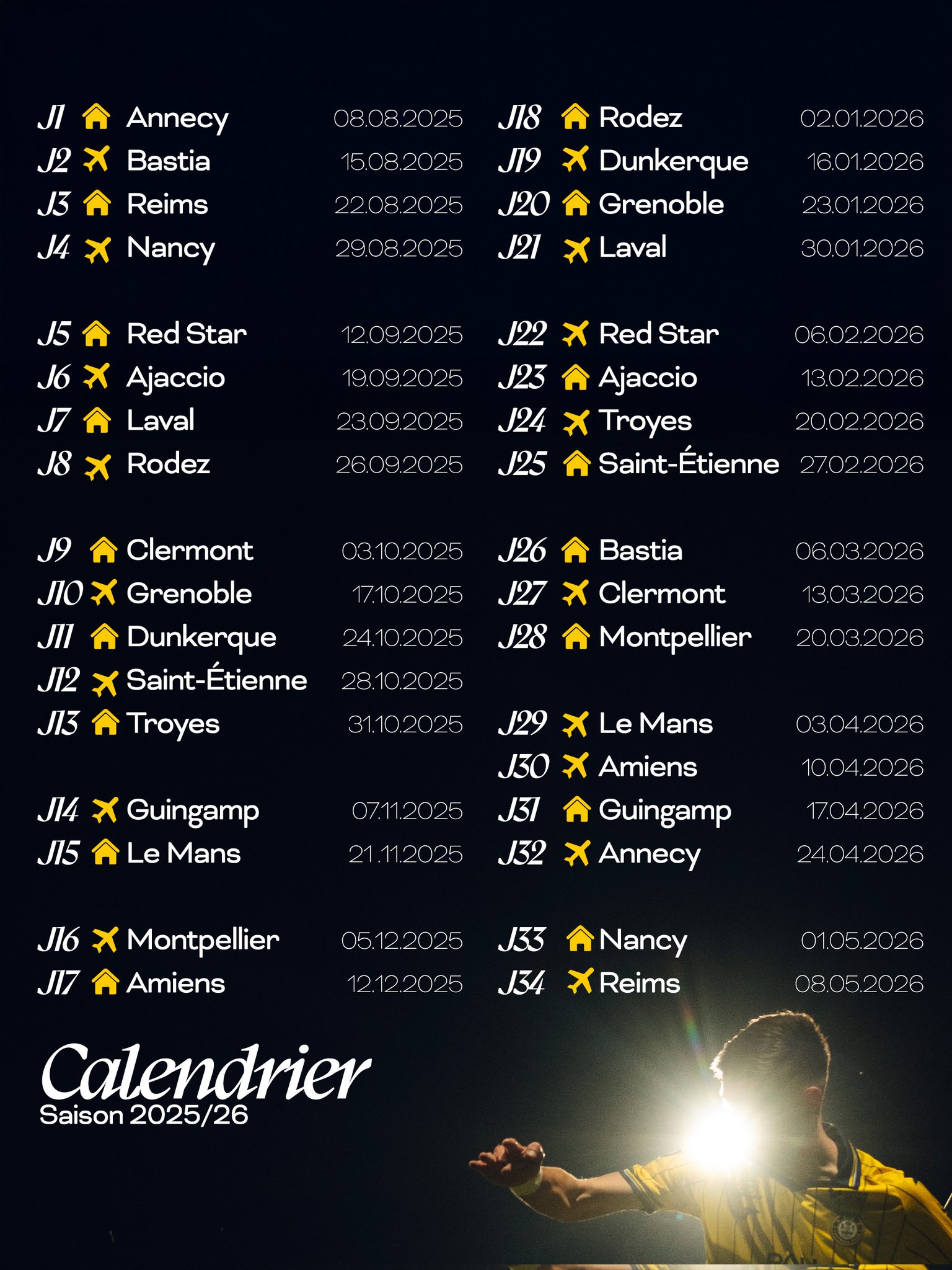 J1 Annecy 08.08.2025
J2 Bastia 15.08.2025
J3 Reims 22.08.2025
J4 Nancy 29.08.2025

J5 Red Star 12.09.2025
J6 Ajaccio 19.09.2025
J7 Laval 23.09.2025
J8 Rodez 26.09.2025

J9 Clermont 03.10.2025
J10 Grenoble 17.10.2025
J11 Dunkerque 24.10.2025
J12 Saint-Étienne 28.10.2025
J13 Troyes 31.10.2025

J14 Guingamp 07.11.2025
J15 Le Mans 21.11.2025

J16 Montpellier 05.12.2025
J17 Amiens 12.12.2025

J18 Rodez 02.01.2026
J19 Dunkerque 16.01.2026
J20 Grenoble 23.01.2026
J21 Laval 30.01.2026

J22 Red Star 06.02.2026
J23 Ajaccio 13.02.2026
J24 Troyes 20.02.2026
J25 Saint-Étienne 27.02.2026

J26 Bastia 06.03.2026
J27 Clermont 13.03.2026
J28 Montpellier 20.03.2026

J29 Le Mans 03.04.2026
J30 Amiens 10.04.2026
J31 Guingamp 17.04.2026
J32 Annecy 24.04.2026

J33 Nancy 01.05.2026
J34 Reims 08.05.2026

Calendrier
Saison 2025/26